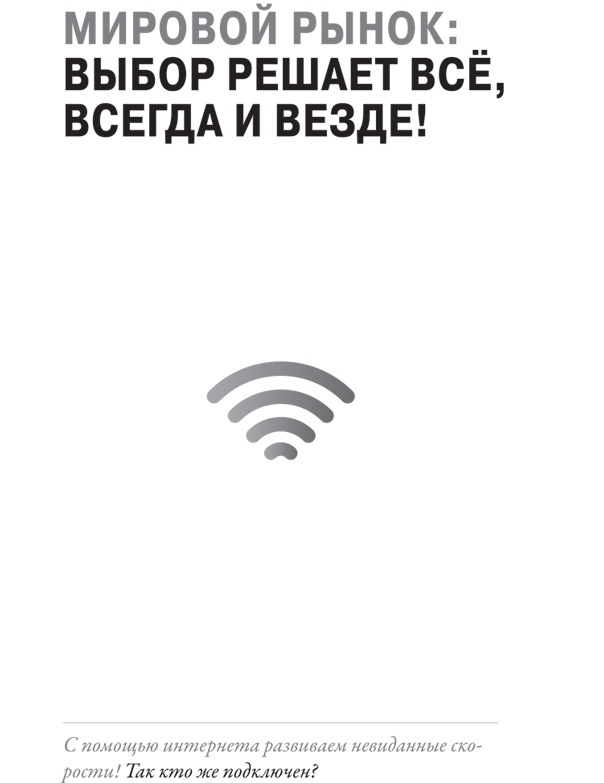 МИРОВОЙ РЫНОК:
ВЫБОР РЕШАЕТ ВСЁ, ВСЕГДА И ВЕЗДЕ!

С помощью интернета развиваем невиданные скорости! Так кто же подключен?